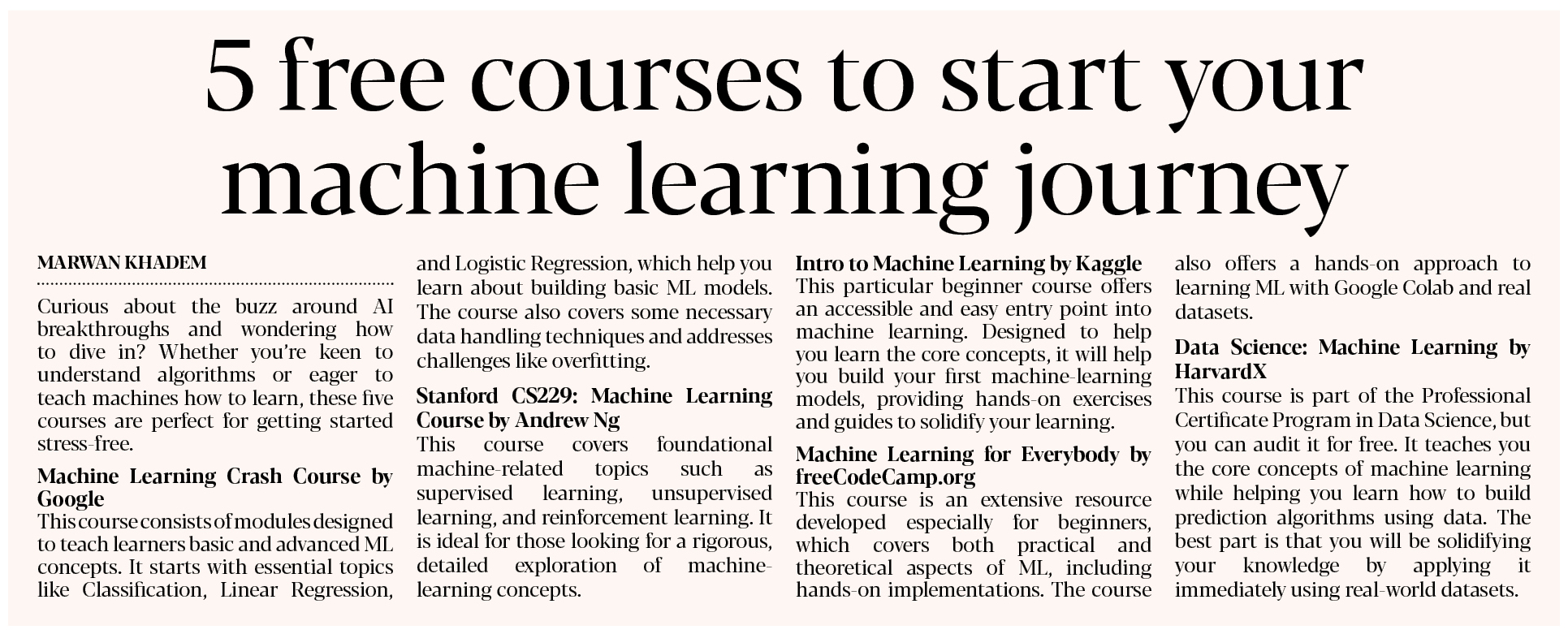 5 free courses to start your machine learning journey

MARWAN KHADEM

Curious about the buzz around AI breakthroughs and wondering how to dive in? Whether you're keen to understand algorithms or eager to teach machines how to learn, these five courses are perfect for getting started stress-free.

Machine Learning Crash Course by Google
This course consists of modules designed to teach learners basic and advanced ML concepts. It starts with essential topics like Classification, Linear Regression, and Logistic Regression, which help you learn about building basic ML models. The course also covers some necessary data handling techniques and addresses challenges like overfitting.

Stanford CS229: Machine Learning Course by Andrew Ng
This course covers foundational machine-related topics such as supervised learning, unsupervised learning, and reinforcement learning. It is ideal for those looking for a rigorous, detailed exploration of machine-learning concepts.

Intro to Machine Learning by Kaggle
This particular beginner course offers an accessible and easy entry point into machine learning. Designed to help you learn the core concepts, it will help you build your first machine-learning models, providing hands-on exercises and guides to solidify your learning.

Machine Learning for Everybody by freeCodeCamp.org
This course is an extensive resource developed especially for beginners, which covers both practical and theoretical aspects of ML, including hands-on implementations. The course also offers a hands-on approach to learning ML with Google Colab and real datasets.

Data Science: Machine Learning by HarvardX
This course is part of the Professional Certificate Program in Data Science, but you can audit it for free. It teaches you the core concepts of machine learning while helping you learn how to build prediction algorithms using data. The best part is that you will be solidifying your knowledge by applying it immediately using real-world datasets.